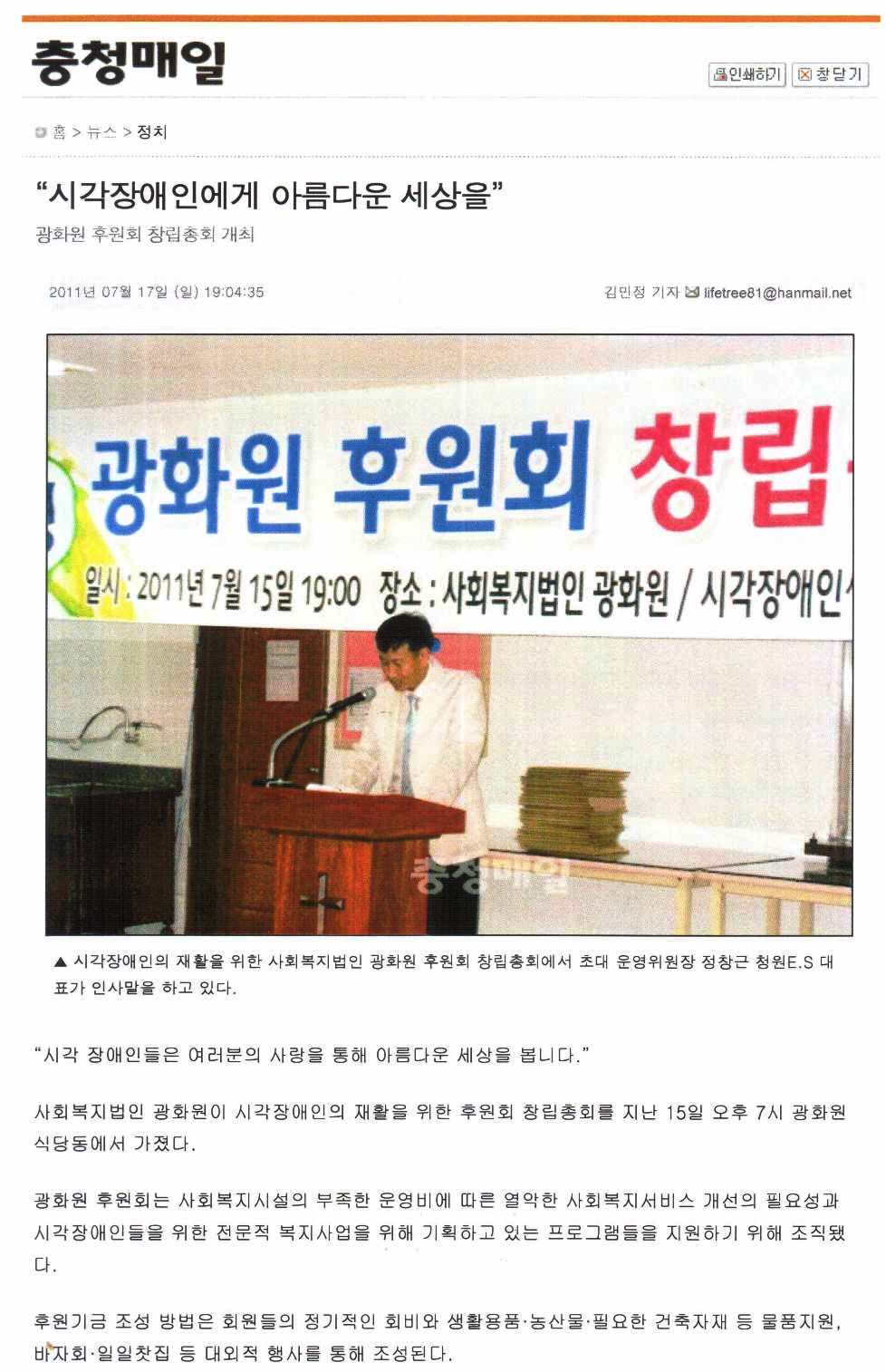 충청매일

인쇄하기 창닫기

홈 > 뉴스 > 정치

“시각장애인에게 아름다운 세상을”

광화원 후원회 창립총회 개최

2011년 07월 17일 (일) 19:04:35

김민정 기자 lifetree81@hanmail.net

광화원 후원회 창립

일시 : 2011년 7월 15일 19:00 장소 : 사회복지법인 광화원 / 시각장애인

충청매일

▲ 시각장애인의 재활을 위한 사회복지법인 광화원 후원회 창립총회에서 초대 운영위원장 정창근 청원E.S 대표가 인사말을 하고 있다.

“시각 장애인들은 여러분의 사랑을 통해 아름다운 세상을 봅니다.”

사회복지법인 광화원이 시각장애인의 재활을 위한 후원회 창립총회를 지난 15일 오후 7시 광화원 식당동에서 가졌다.

광화원 후원회는 사회복지시설의 부족한 운영비에 따른 열악한 사회복지서비스 개선의 필요성과 시각장애인들을 위한 전문적 복지사업을 위해 기획하고 있는 프로그램들을 지원하기 위해 조직됐다.

후원기금 조성 방법은 회원들의 정기적인 회비와 생활용품·농산물·필요한 건축자재 등 물품지원, 바자회·일일찻집 등 대외적 행사를 통해 조성된다.